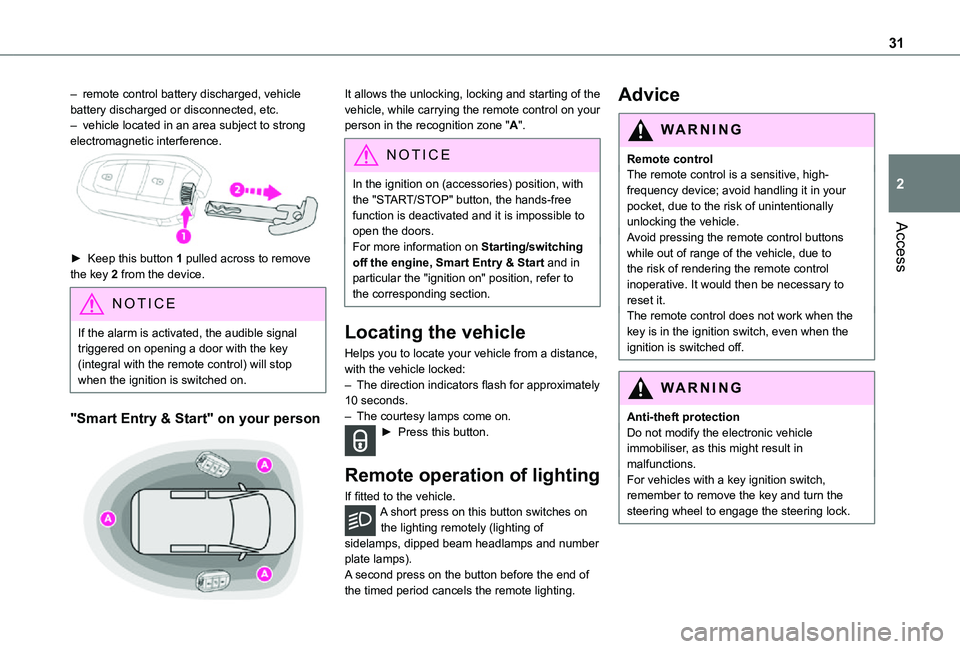 31

2

Access

– remote control battery discharged, vehicle battery discharged or disconnected, etc.
– vehicle located in an area subject to strong electromagnetic interference.

2

1

► Keep this button 1 pulled across to remove the key 2 from the device.

NOTICE

If the alarm is activated, the audible signal triggered on opening a door with the key (integral with the remote control) will stop when the ignition is switched on.

"Smart Entry & Start" on your person

A

A

A

It allows the unlocking, locking and starting of the vehicle, while carrying the remote control on your person in the recognition zone "A".

NOTICE

In the ignition on (accessories) position, with the "START/STOP" button, the hands-free function is deactivated and it is impossible to open the doors.
For more information on Starting/switching off the engine, Smart Entry & Start and in particular the "ignition on" position, refer to the corresponding section.

Locating the vehicle

Helps you to locate your vehicle from a distance, with the vehicle locked:
– The direction indicators flash for approximately 10 seconds.
– The courtesy lamps come on.
► Press this button.

Remote operation of lighting

If fitted to the vehicle.
A short press on this button switches on the lighting remotely (lighting of sidelamps, dipped beam headlamps and number plate lamps).
A second press on the button before the end of the timed period cancels the remote lighting.

Advice

WARNING

Remote control
The remote control is a sensitive, high-frequency device; avoid handling it in your pocket, due to the risk of unintentionally unlocking the vehicle.
Avoid pressing the remote control buttons while out of range of the vehicle, due to the risk of rendering the remote control inoperative. It would then be necessary to reset it.
The remote control does not work when the key is in the ignition switch, even when the ignition is switched off.

WARNING

Anti-theft protection
Do not modify the electronic vehicle immobiliser, as this might result in malfunctions.
For vehicles with a key ignition switch, remember to remove the key and turn the steering wheel to engage the steering lock.

carmanualsonline.info